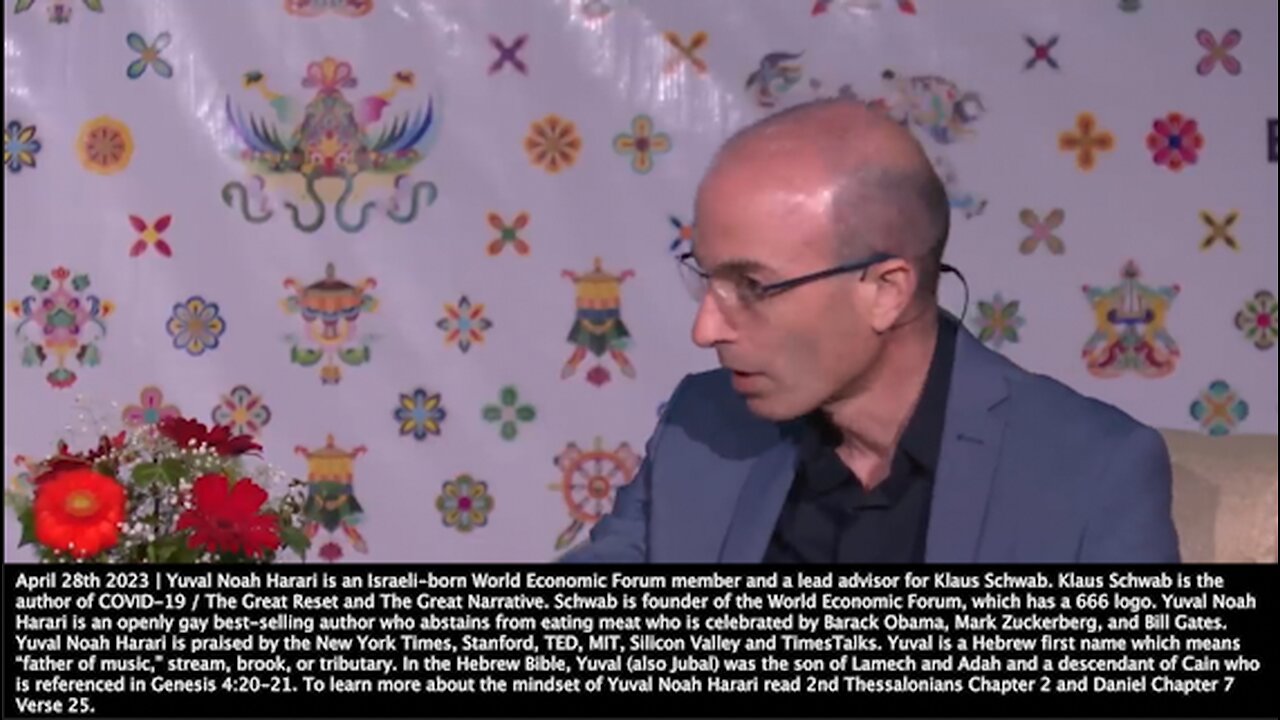 April 28th 2023 | Yuval Noah Harari is an Israeli-born World Economic Forum member and a lead advisor for Klaus Schwab. Klaus Schwab is the author of COVID-19 / The Great Reset and The Great Narrative. Schwab is founder of the World Economic Forum, which has a 666 logo. Yuval Noah Harari is an openly gay best-selling author who abstains from eating meat who is celebrated by Barack Obama, Mark Zuckerberg, and Bill Gates. Yuval Noah Harari is praised by the New York Times, Stanford, TED, MIT, Silicon Valley and TimesTalks. Yuval is a Hebrew first name which means "father of music," stream, brook, or tributary. In the Hebrew Bible, Yuval (also Jubal) was the son of Lamech and Adah and a descendant of Cain who is referenced in Genesis 4:20-21. To learn more about the mindset of Yuval Noah Harari read 2nd Thessalonians Chapter 2 and Daniel Chapter 7 Verse 25.